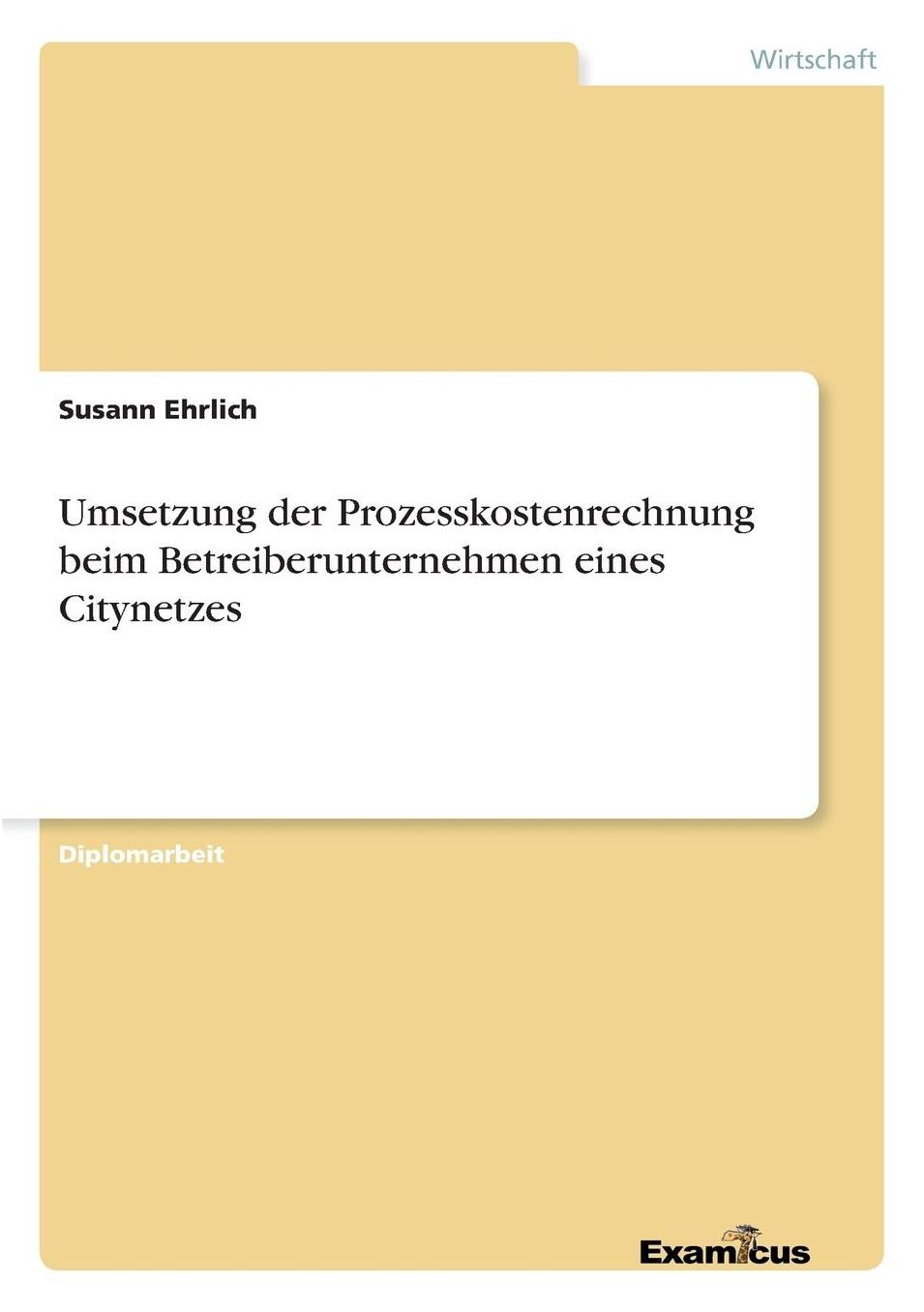 Wirtschaft

Susann Ehrlich

Umsetzung der Prozesskostenrechnung beim Betreiberunternehmen eines Citynetzes

Diplomarbeit

Examicus